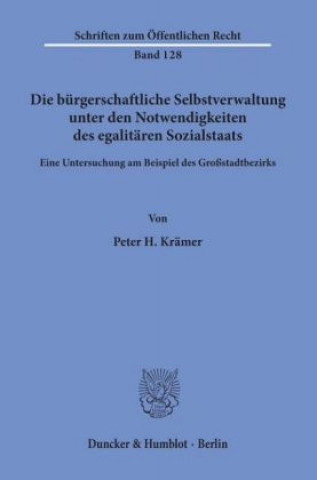 Schriften zum Öffentlichen Recht
Band 128

Die bürgerschaftliche Selbstverwaltung unter den Notwendigkeiten des egalitären Sozialstaats

Eine Untersuchung am Beispiel des Großstadtbezirks

Von

Peter H. Krämer

Duncker & Humblot · Berlin